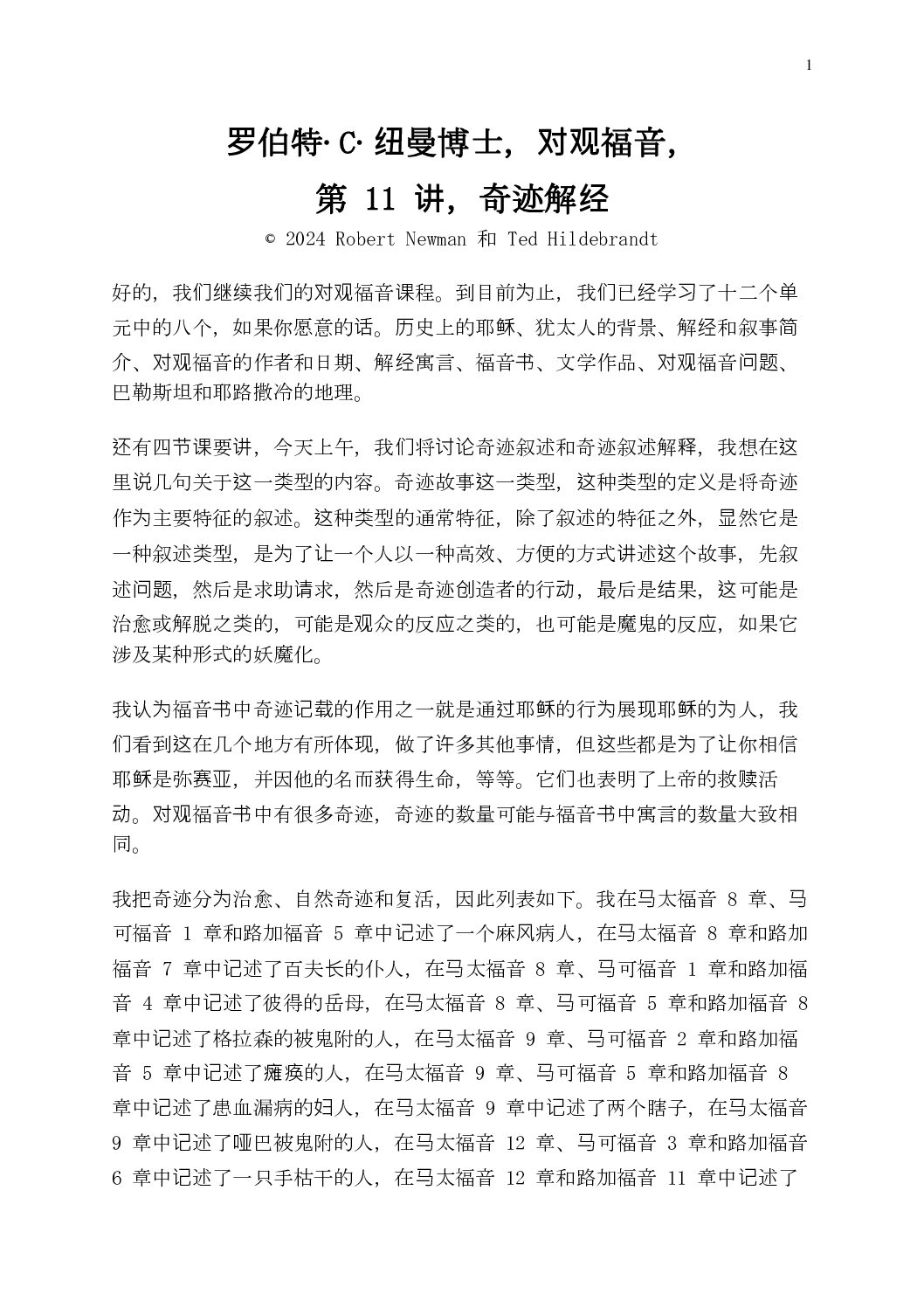 1

罗伯特·C·纽曼博士，对观福音，

第 11 讲，奇迹解经

© 2024 Robert Newman 和 Ted Hildebrandt

好的，我们继续我们的对观福音课程。到目前为止，我们已经学习了十二个单元中的八个，如果你愿意的话。历史上的耶稣、犹太人的背景、解经和叙事简介、对观福音的作者和日期、解经寓言、福音书、文学作品、对观福音问题、巴勒斯坦和耶路撒冷的地理。

还有四节课要讲，今天上午，我们将讨论奇迹叙述和奇迹叙述解释，我想在这里说几句关于这一类型的内容。奇迹故事这一类型，这种类型的定义是将奇迹作为主要特征的叙述。这种类型的通常特征，除了叙述的特征之外，显然它是一种叙述类型，是为了让一个人以一种高效、方便的方式讲述这个故事，先叙述问题，然后是求助请求，然后是奇迹创造者的行动，最后是结果，这可能是治愈或解脱之类的，可能是观众的反应之类的，也可能是魔鬼的反应，如果它涉及某种形式的妖魔化。

我认为福音书中奇迹记载的作用之一就是通过耶稣的行为展现耶稣的为人，我们看到这在几个地方有所体现，做了许多其他事情，但这些都是为了让你相信耶稣是弥赛亚，并因他的名而获得生命，等等。它们也表明了上帝的救赎活动。对观福音书中有很多奇迹，奇迹的数量可能与福音书中寓言的数量大致相同。

我把奇迹分为治愈、自然奇迹和复活，因此列表如下。我在马太福音 8 章、马可福音 1 章和路加福音 5 章中记述了一个麻风病人，在马太福音 8 章和路加福音 7 章中记述了百夫长的仆人，在马太福音 8 章、马可福音 1 章和路加福音 4 章中记述了彼得的岳母，在马太福音 8 章、马可福音 5 章和路加福音 8 章中记述了格拉森的被鬼附的人，在马太福音 9 章、马可福音 2 章和路加福音 5 章中记述了瘫痪的人，在马太福音 9 章、马可福音 5 章和路加福音 8 章中记述了患血漏病的妇人，在马太福音 9 章中记述了两个瞎子，在马太福音 9 章中记述了哑巴被鬼附的人，在马太福音 12 章、马可福音 3 章和路加福音 6 章中记述了一只手枯干的人，在马太福音 12 章和路加福音 11 章中记述了